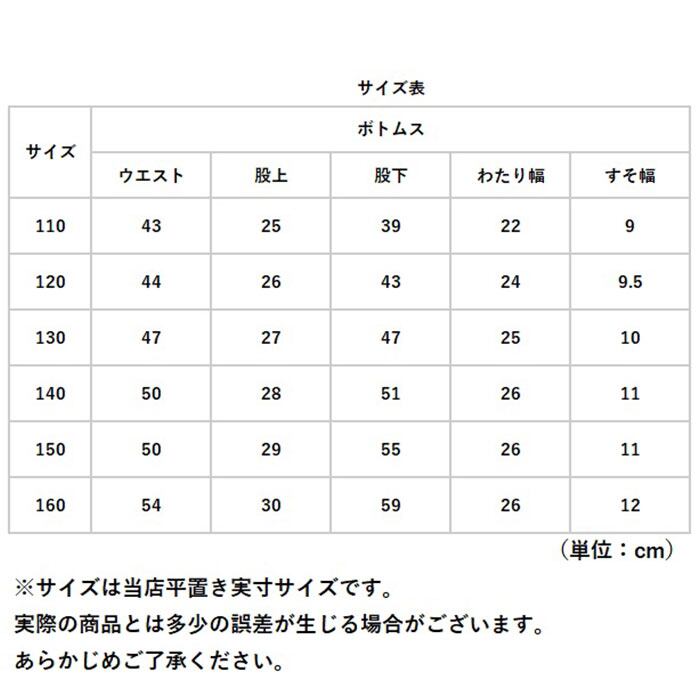 サイズ表

| サイズ | ボトムス | | | | |
|---|---|---|---|---|---|
| | ウエスト | 股上 | 股下 | わたり幅 | すそ幅 |
| 110 | 43 | 25 | 39 | 22 | 9 |
| 120 | 44 | 26 | 43 | 24 | 9.5 |
| 130 | 47 | 27 | 47 | 25 | 10 |
| 140 | 50 | 28 | 51 | 26 | 11 |
| 150 | 50 | 29 | 55 | 26 | 11 |
| 160 | 54 | 30 | 59 | 26 | 12 |

（単位：cm）

※サイズは当店平置き実寸サイズです。
実際の商品とは多少の誤差が生じる場合がございます。
あらかじめご了承ください。